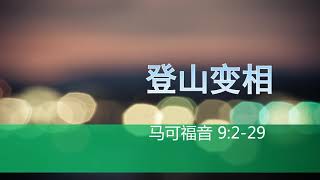 登山变相

马可福音 9:2-29